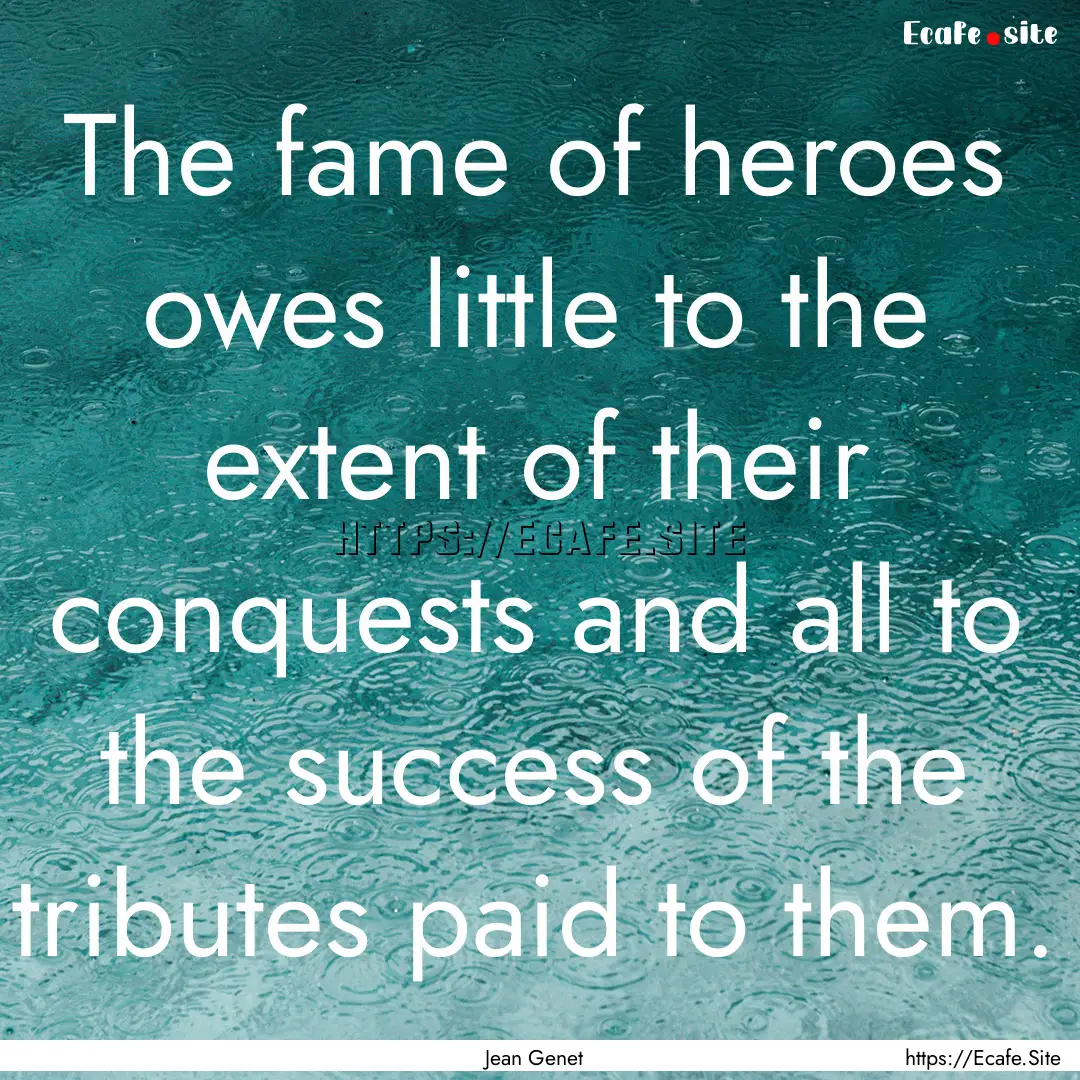 Ecafe.site

The fame of heroes owes little to the extent of their conquests and all to the success of the tributes paid to them.

HTTPS://ECAFE.SITE

Jean Genet

https://Ecafe.Site